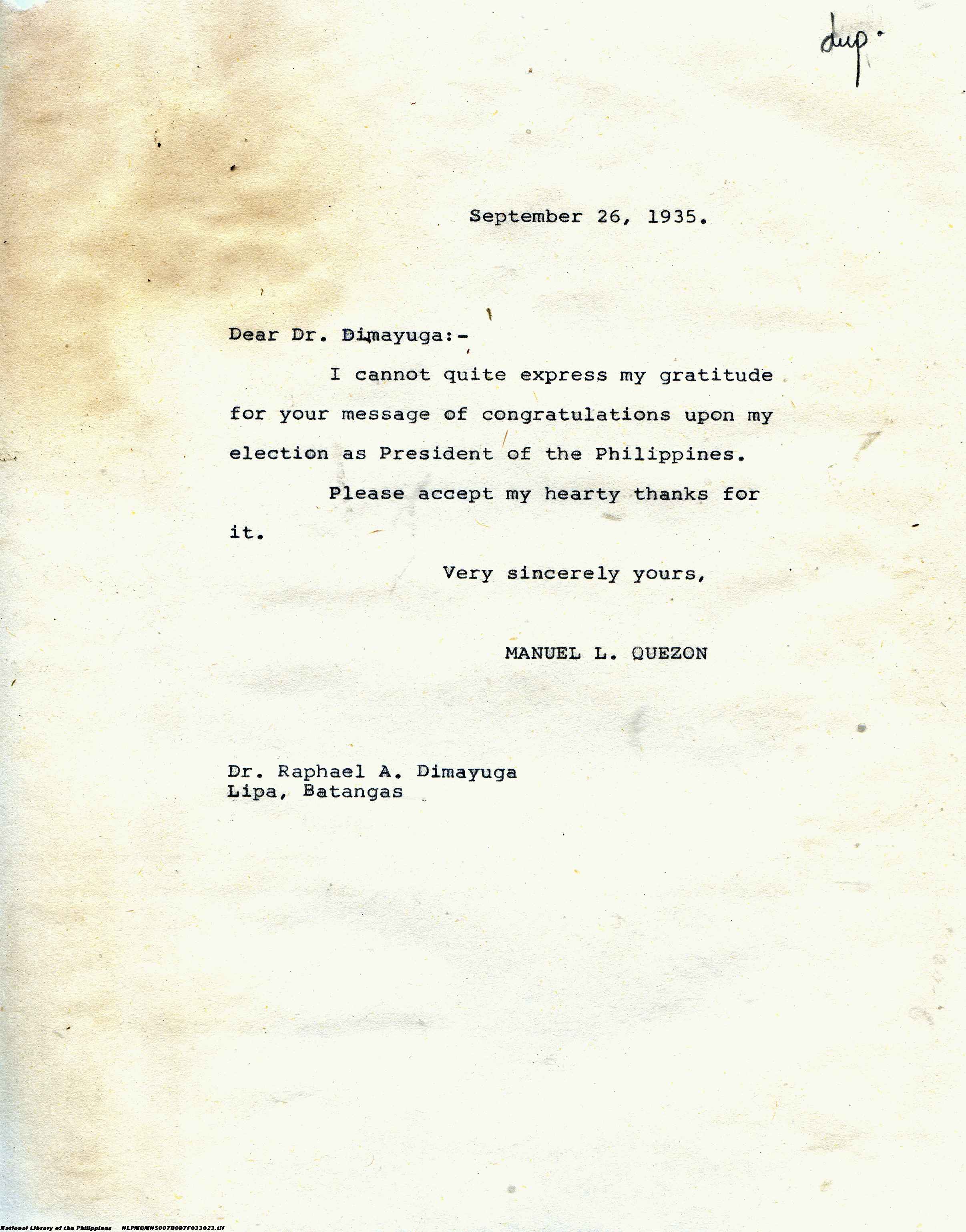 dup.

September 26, 1935.

Dear Dr. Dimayuga:-

I cannot quite express my gratitude for your message of congratulations upon my election as President of the Philippines.

Please accept my hearty thanks for it.

Very sincerely yours,

MANUEL L. QUEZON

Dr. Raphael A. Dimayuga
Lipa, Batangas

National Library of the Philippines NLPMQMNS007B097F033023.tif